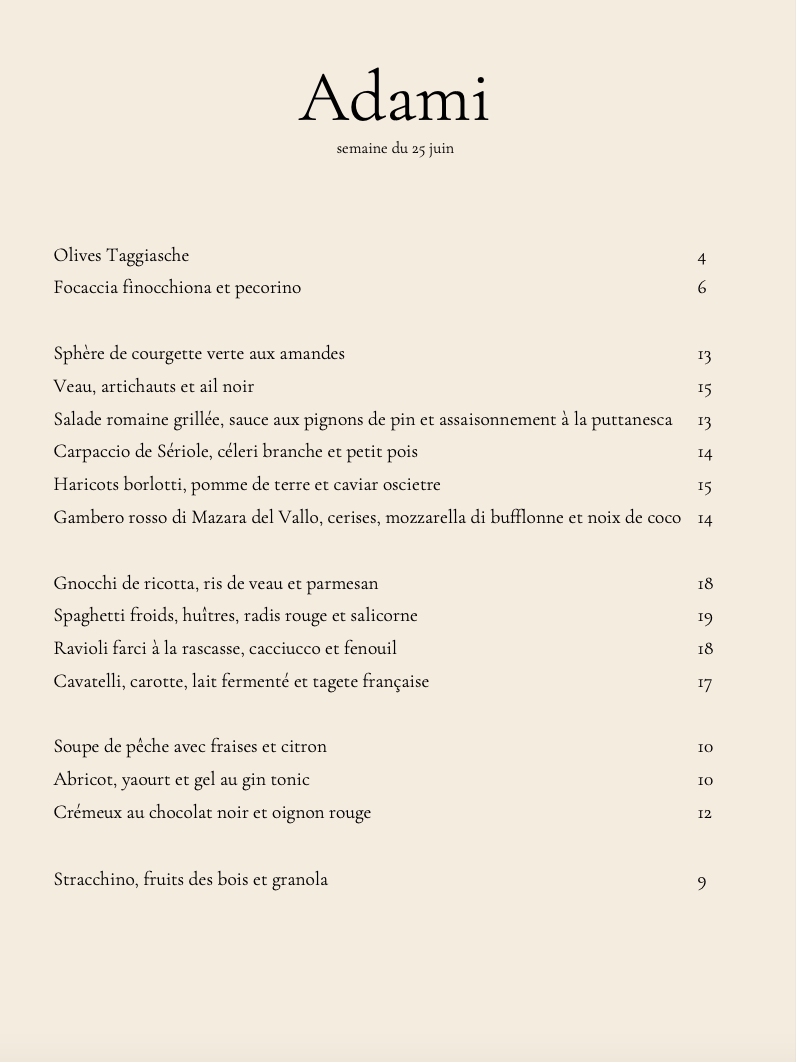 Adami

semaine du 25 juin

Olives Taggiasche 4
Focaccia finocchiona et pecorino 6

Sphère de courgette verte aux amandes 13
Veau, artichauts et ail noir 15
Salade romaine grillée, sauce aux pignons de pin et assaisonnement à la puttanesca 13
Carpaccio de Sériole, céleri branche et petit pois 14
Haricots borlotti, pomme de terre et caviar oscietre 15
Gambero rosso di Mazara del Vallo, cerises, mozzarella di bufflonne et noix de coco 14

Gnocchi de ricotta, ris de veau et parmesan 18
Spaghetti froids, huîtres, radis rouge et salicorne 19
Ravioli farci à la rascasse, cacciucco et fenouil 18
Cavatelli, carotte, lait fermenté et tagete française 17

Soupe de pêche avec fraises et citron 10
Abricot, yaourt et gel au gin tonic 10
Crémeux au chocolat noir et oignon rouge 12

Stracchino, fruits des bois et granola 9